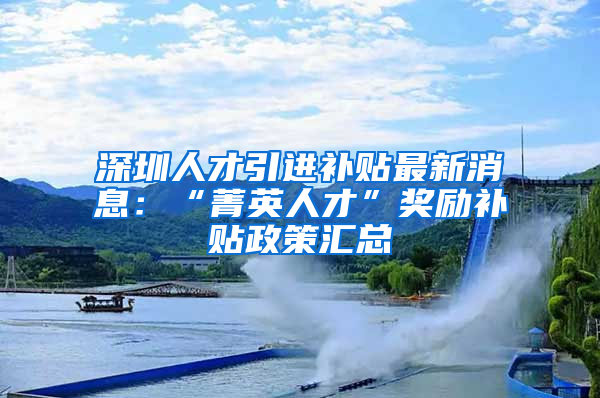 深圳人才引进补贴最新消息：“菁英人才”奖励补贴政策汇总